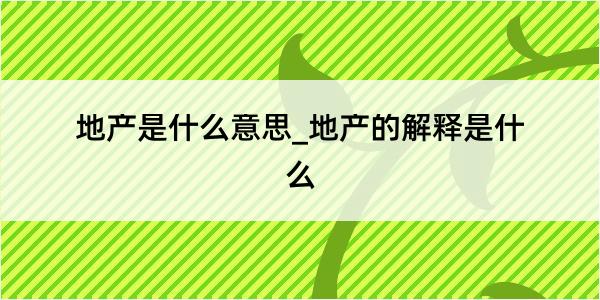 地产是什么意思_地产的解释是什么